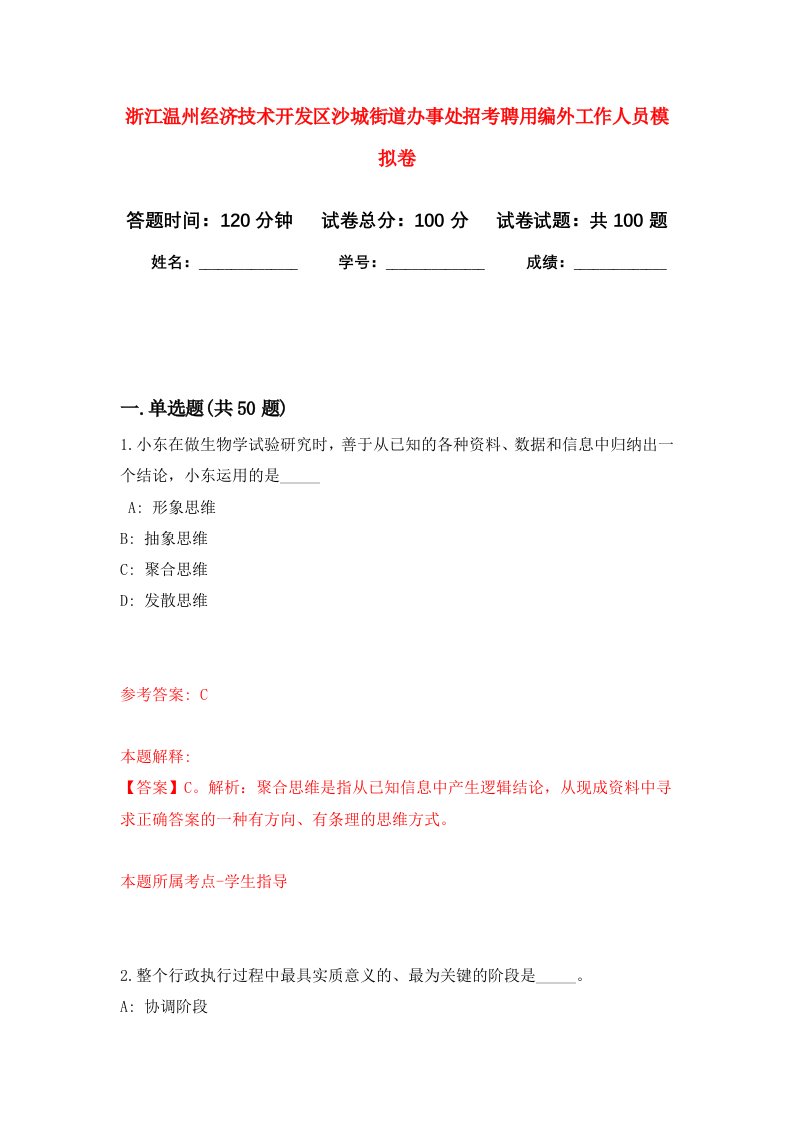 浙江温州经济技术开发区沙城街道办事处招考聘用编外工作人员模拟卷

答题时间：120 分钟　试卷总分：100 分　试卷试题：共 100 题

姓名：____________　学号：____________　成绩：___________

一.单选题(共 50 题)

1.小东在做生物学试验研究时，善于从已知的各种资料、数据和信息中归纳出一个结论，小东运用的是_____

A: 形象思维

B: 抽象思维

C: 聚合思维

D: 发散思维

参考答案: C

本题解释:

【答案】C。解析：聚合思维是指从已知信息中产生逻辑结论，从现成资料中寻求正确答案的一种有方向、有条理的思维方式。

本题所属考点-学生指导

2.整个行政执行过程中最具实质意义的、最为关键的阶段是_____。

A: 协调阶段